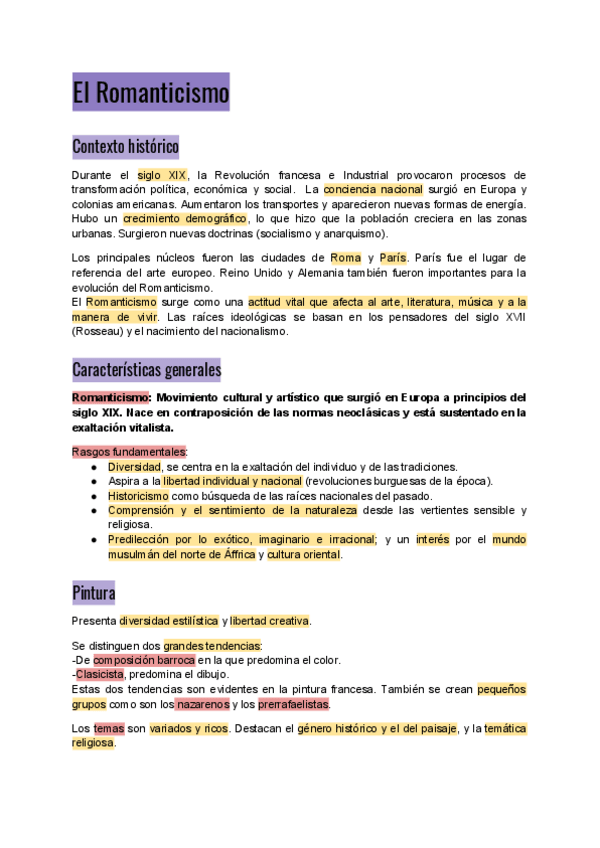 El Romanticismo

Contexto histórico

Durante el siglo XIX, la Revolución francesa e Industrial provocaron procesos de transformación política, económica y social. La conciencia nacional surgió en Europa y colonias americanas. Aumentaron los transportes y aparecieron nuevas formas de energía. Hubo un crecimiento demográfico, lo que hizo que la población creciera en las zonas urbanas. Surgieron nuevas doctrinas (socialismo y anarquismo).

Los principales núcleos fueron las ciudades de Roma y París. París fue el lugar de referencia del arte europeo. Reino Unido y Alemania también fueron importantes para la evolución del Romanticismo.
El Romanticismo surge como una actitud vital que afecta al arte, literatura, música y a la manera de vivir. Las raíces ideológicas se basan en los pensadores del siglo XVII (Rosseau) y el nacimiento del nacionalismo.

Características generales

Romanticismo: Movimiento cultural y artístico que surgió en Europa a principios del siglo XIX. Nace en contraposición de las normas neoclásicas y está sustentado en la exaltación vitalista.

Rasgos fundamentales:
● Diversidad, se centra en la exaltación del individuo y de las tradiciones.
● Aspira a la libertad individual y nacional (revoluciones burguesas de la época).
● Historicismo como búsqueda de las raíces nacionales del pasado.
● Comprensión y el sentimiento de la naturaleza desde las vertientes sensible y religiosa.
● Predilección por lo exótico, imaginario e irracional; y un interés por el mundo musulmán del norte de Áffrica y cultura oriental.

Pintura

Presenta diversidad estilística y libertad creativa.

Se distinguen dos grandes tendencias:
-De composición barroca en la que predomina el color.
-Clasicista, predomina el dibujo.
Estas dos tendencias son evidentes en la pintura francesa. También se crean pequeños grupos como son los nazarenos y los prerrafaelistas.

Los temas son variados y ricos. Destacan el género histórico y el del paisaje, y la temática religiosa.